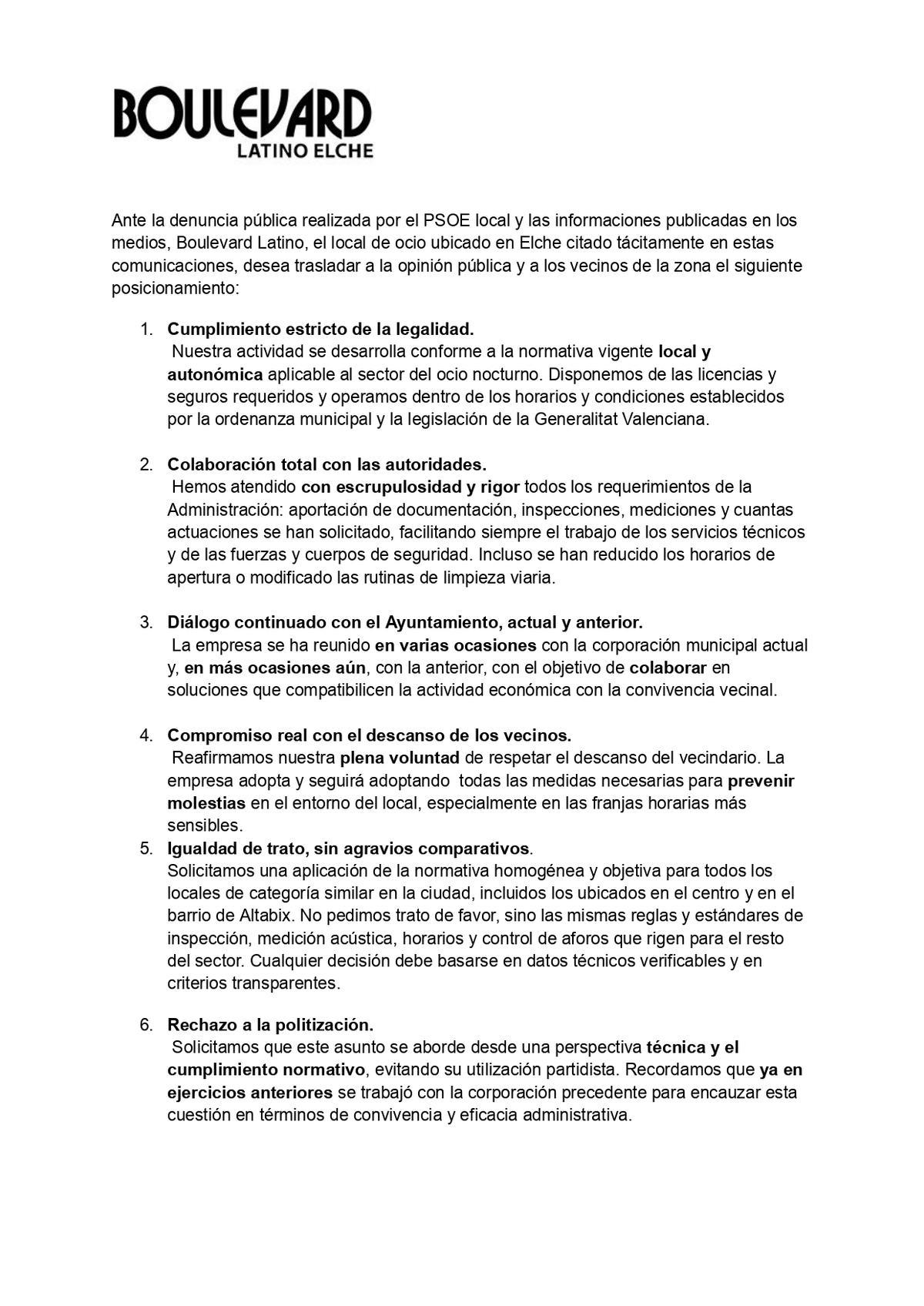 BOULEVARD
LATINO ELCHE

Ante la denuncia pública realizada por el PSOE local y las informaciones publicadas en los medios, Boulevard Latino, el local de ocio ubicado en Elche citado tácitamente en estas comunicaciones, desea trasladar a la opinión pública y a los vecinos de la zona el siguiente posicionamiento:

1. Cumplimiento estricto de la legalidad.
Nuestra actividad se desarrolla conforme a la normativa vigente local y autonómica aplicable al sector del ocio nocturno. Disponemos de las licencias y seguros requeridos y operamos dentro de los horarios y condiciones establecidos por la ordenanza municipal y la legislación de la Generalitat Valenciana.

2. Colaboración total con las autoridades.
Hemos atendido con escrupulosidad y rigor todos los requerimientos de la Administración: aportación de documentación, inspecciones, mediciones y cuantas actuaciones se han solicitado, facilitando siempre el trabajo de los servicios técnicos y de las fuerzas y cuerpos de seguridad. Incluso se han reducido los horarios de apertura o modificado las rutinas de limpieza viaria.

3. Diálogo continuado con el Ayuntamiento, actual y anterior.
La empresa se ha reunido en varias ocasiones con la corporación municipal actual y, en más ocasiones aún, con la anterior, con el objetivo de colaborar en soluciones que compatibilicen la actividad económica con la convivencia vecinal.

4. Compromiso real con el descanso de los vecinos.
Reafirmamos nuestra plena voluntad de respetar el descanso del vecindario. La empresa adopta y seguirá adoptando todas las medidas necesarias para prevenir molestias en el entorno del local, especialmente en las franjas horarias más sensibles.
5. Igualdad de trato, sin agravios comparativos.
Solicitamos una aplicación de la normativa homogénea y objetiva para todos los locales de categoría similar en la ciudad, incluidos los ubicados en el centro y en el barrio de Altabix. No pedimos trato de favor, sino las mismas reglas y estándares de inspección, medición acústica, horarios y control de aforos que rigen para el resto del sector. Cualquier decisión debe basarse en datos técnicos verificables y en criterios transparentes.

6. Rechazo a la politización.
Solicitamos que este asunto se aborde desde una perspectiva técnica y el cumplimiento normativo, evitando su utilización partidista. Recordamos que ya en ejercicios anteriores se trabajó con la corporación precedente para encauzar esta cuestión en términos de convivencia y eficacia administrativa.